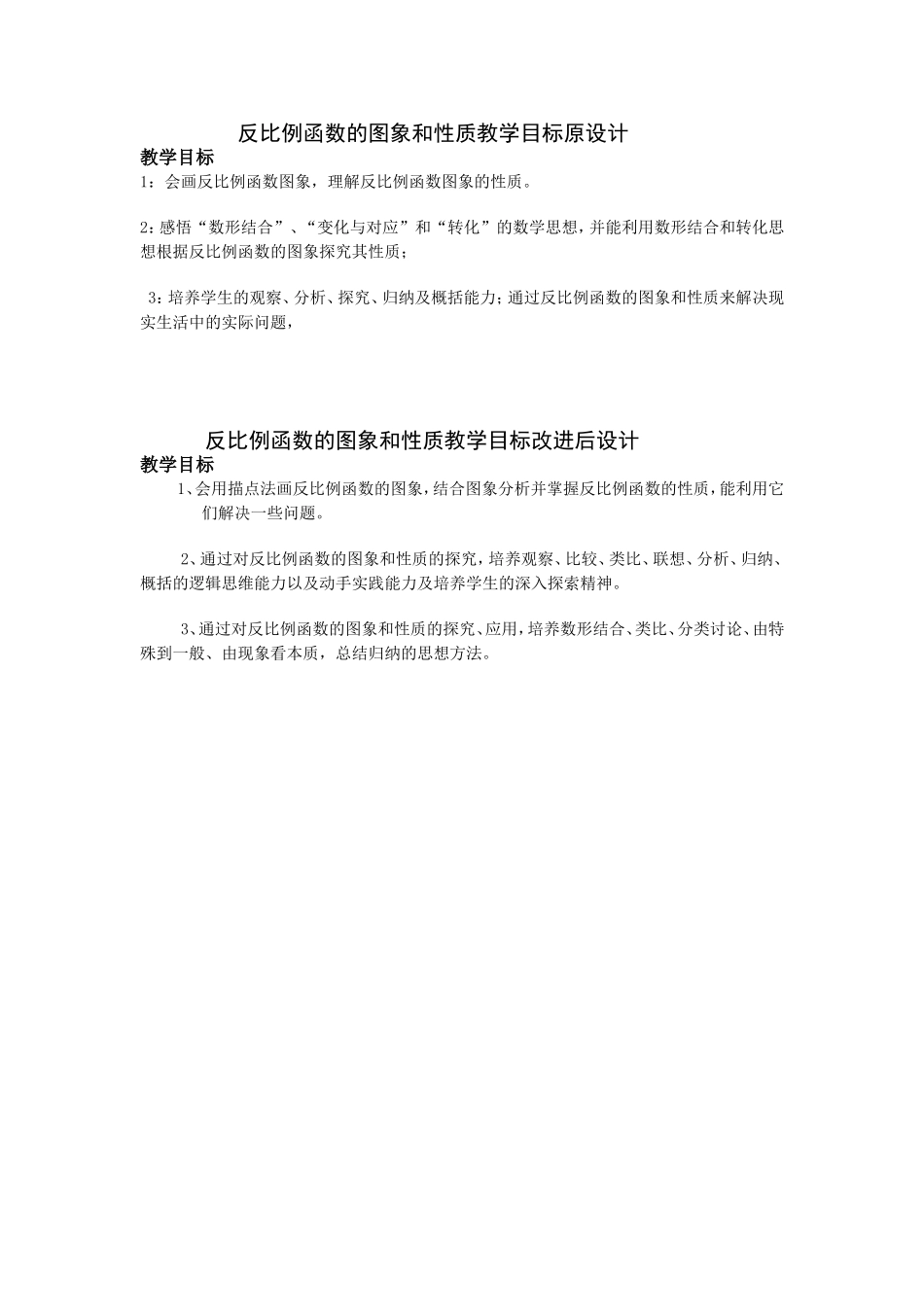 反比例函数的图象和性质教学目标原设计

教学目标

1：会画反比例函数图象，理解反比例函数图象的性质。

2：感悟“数形结合”、“变化与对应”和“转化”的数学思想，并能利用数形结合和转化思想根据反比例函数的图象探究其性质；

3：培养学生的观察、分析、探究、归纳及概括能力；通过反比例函数的图象和性质来解决现实生活中的实际问题，

反比例函数的图象和性质教学目标改进后设计

教学目标

1、会用描点法画反比例函数的图象，结合图象分析并掌握反比例函数的性质，能利用它们解决一些问题。

2、通过对反比例函数的图象和性质的探究，培养观察、比较、类比、联想、分析、归纳、概括的逻辑思维能力以及动手实践能力及培养学生的深入探索精神。

3、通过对反比例函数的图象和性质的探究、应用，培养数形结合、类比、分类讨论、由特殊到一般、由现象看本质，总结归纳的思想方法。